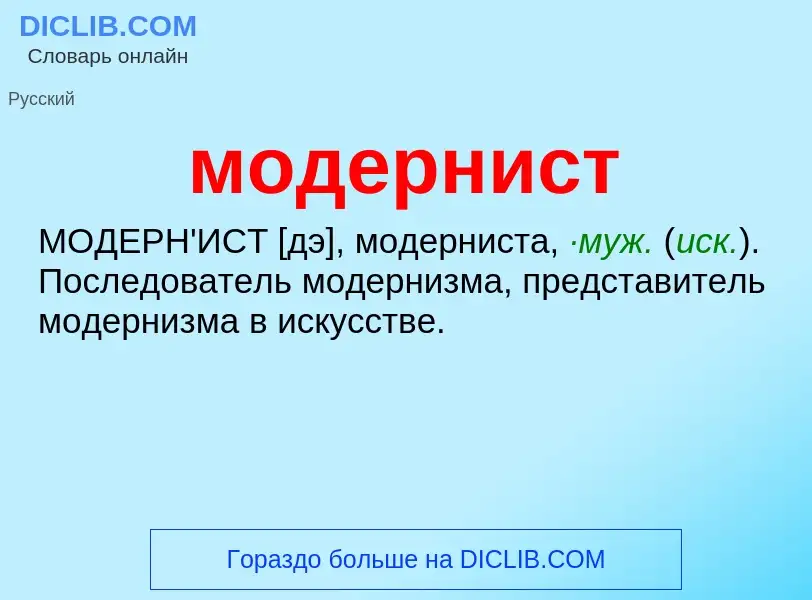 DICLIB.COM
Словарь онлайн

Русский

модернист

МОДЕРН'ИСТ [дэ], модерниста, ·муж. (иск.). Последователь модернизма, представитель модернизма в искусстве.

Гораздо больше на DICLIB.COM